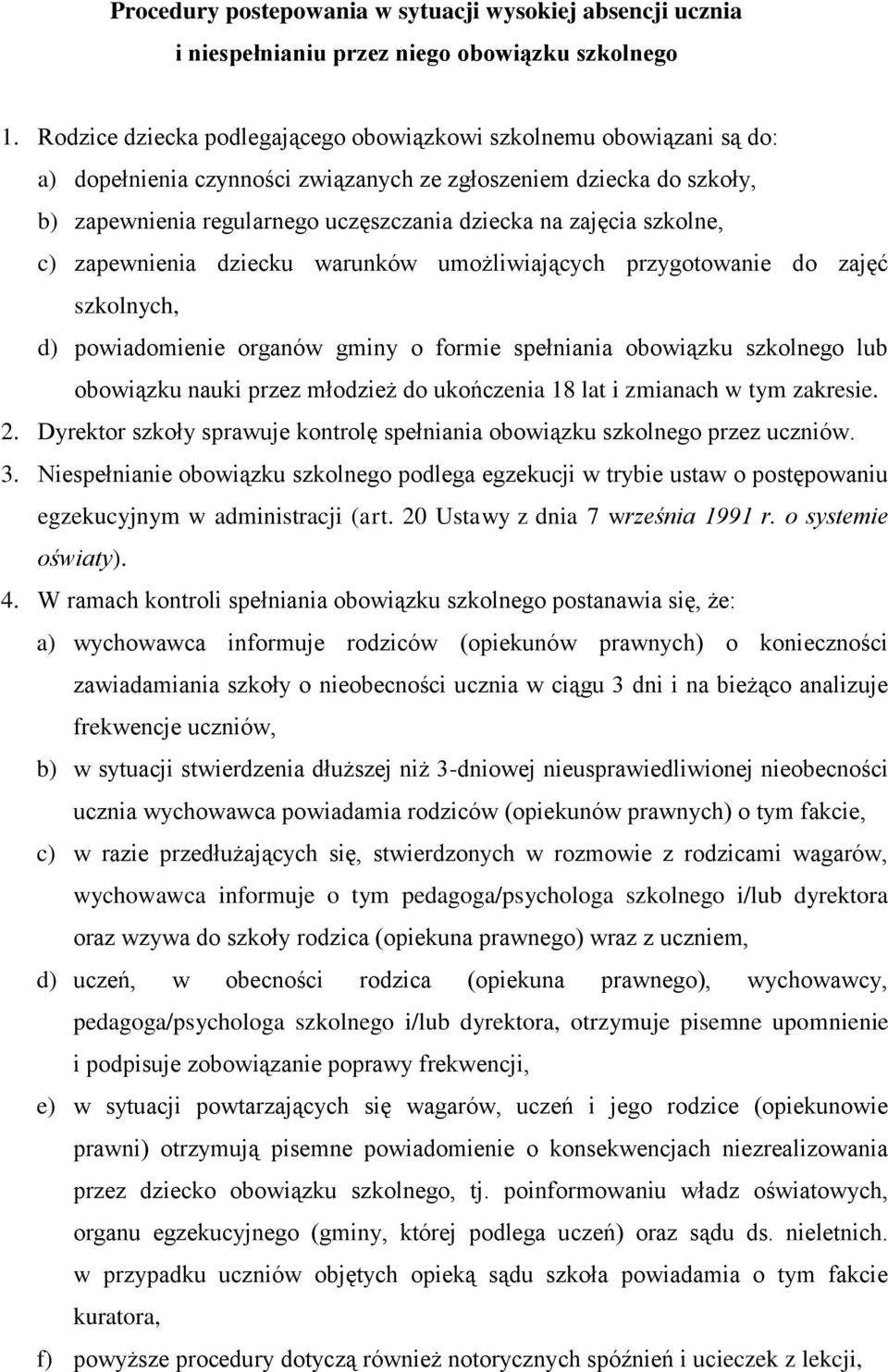 Procedury postepowania w sytuacji wysokiej absencji ucznia i niespełnianiu przez niego obowiązku szkolnego

1. Rodzice dziecka podlegającego obowiązkowi szkolnemu obowiązani są do:
a) dopełnienia czynności związanych ze zgłoszeniem dziecka do szkoły,
b) zapewnienia regularnego uczęszczania dziecka na zajęcia szkolne,
c) zapewnienia dziecku warunków umożliwiających przygotowanie do zajęć szkolnych,
d) powiadomienie organów gminy o formie spełniania obowiązku szkolnego lub obowiązku nauki przez młodzież do ukończenia 18 lat i zmianach w tym zakresie.
2. Dyrektor szkoły sprawuje kontrolę spełniania obowiązku szkolnego przez uczniów.
3. Niespełnianie obowiązku szkolnego podlega egzekucji w trybie ustaw o postępowaniu egzekucyjnym w administracji (art. 20 Ustawy z dnia 7 września 1991 r. o systemie oświaty).
4. W ramach kontroli spełniania obowiązku szkolnego postanawia się, że:
a) wychowawca informuje rodziców (opiekunów prawnych) o konieczności zawiadamiania szkoły o nieobecności ucznia w ciągu 3 dni i na bieżąco analizuje frekwencje uczniów,
b) w sytuacji stwierdzenia dłuższej niż 3-dniowej nieusprawiedliwionej nieobecności ucznia wychowawca powiadamia rodziców (opiekunów prawnych) o tym fakcie,
c) w razie przedłużających się, stwierdzonych w rozmowie z rodzicami wagarów, wychowawca informuje o tym pedagoga/psychologa szkolnego i/lub dyrektora oraz wzywa do szkoły rodzica (opiekuna prawnego) wraz z uczniem,
d) uczeń, w obecności rodzica (opiekuna prawnego), wychowawcy, pedagoga/psychologa szkolnego i/lub dyrektora, otrzymuje pisemne upomnienie i podpisuje zobowiązanie poprawy frekwencji,
e) w sytuacji powtarzających się wagarów, uczeń i jego rodzice (opiekunowie prawni) otrzymują pisemne powiadomienie o konsekwencjach niezrealizowania przez dziecko obowiązku szkolnego, tj. poinformowaniu władz oświatowych, organu egzekucyjnego (gminy, której podlega uczeń) oraz sądu ds. nieletnich. w przypadku uczniów objętych opieką sądu szkoła powiadamia o tym fakcie kuratora,
f) powyższe procedury dotyczą również notorycznych spóźnień i ucieczek z lekcji,